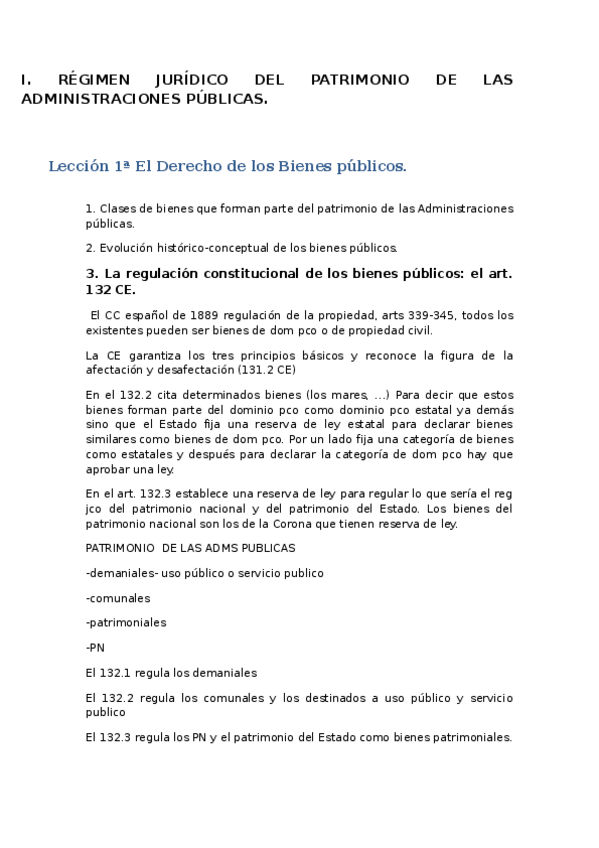 I. RÉGIMEN JURÍDICO DEL PATRIMONIO DE LAS ADMINISTRACIONES PÚBLICAS.

Lección 1ª El Derecho de los Bienes públicos.

1. Clases de bienes que forman parte del patrimonio de las Administraciones públicas.

2. Evolución histórico-conceptual de los bienes públicos.

3. La regulación constitucional de los bienes públicos: el art. 132 CE.

El CC español de 1889 regulación de la propiedad, arts 339-345, todos los existentes pueden ser bienes de dom pco o de propiedad civil.

La CE garantiza los tres principios básicos y reconoce la figura de la afectación y desafectación (131.2 CE)

En el 132.2 cita determinados bienes (los mares, …) Para decir que estos bienes forman parte del dominio pco como dominio pco estatal ya demás sino que el Estado fija una reserva de ley estatal para declarar bienes similares como bienes de dom pco. Por un lado fija una categoría de bienes como estatales y después para declarar la categoría de dom pco hay que aprobar una ley.

En el art. 132.3 establece una reserva de ley para regular lo que sería el reg jco del patrimonio nacional y del patrimonio del Estado. Los bienes del patrimonio nacional son los de la Corona que tienen reserva de ley.

PATRIMONIO DE LAS ADMS PUBLICAS

-demaniales- uso público o servicio publico

-comunales

-patrimoniales

-PN

El 132.1 regula los demaniales

El 132.2 regula los comunales y los destinados a uso público y servicio publico

El 132.3 regula los PN y el patrimonio del Estado como bienes patrimoniales.